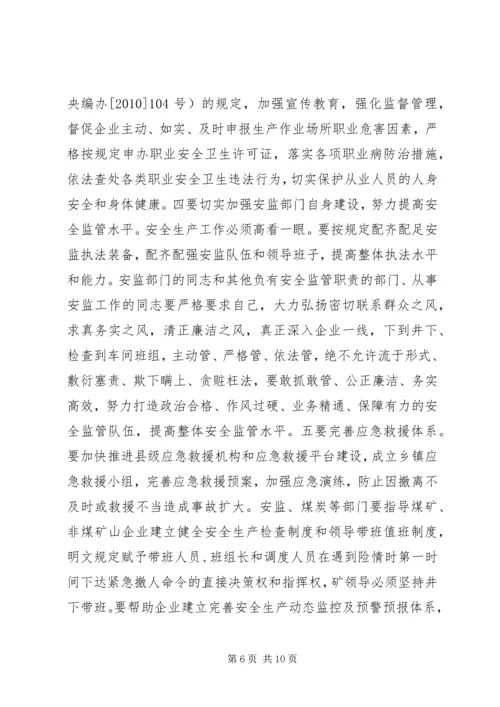 央编办[2010]104 号）的规定，加强宣传教育，强化监督管理，督促企业主动、如实、及时申报生产作业场所职业危害因素，严格按规定申办职业安全卫生许可证，落实各项职业病防治措施，依法查处各类职业安全卫生违法行为，切实保护从业人员的人身安全和身体健康。四要切实加强安监部门自身建设，努力提高安全监管水平。安全生产工作必须高看一眼。要按规定配齐配足安监执法装备，配齐配强安监队伍和领导班子，提高整体执法水平和能力。安监部门的同志和其他负有安全监管职责的部门、从事安监工作的同志要严格要求自己，大力弘扬密切联系群众之风，求真务实之风，清正廉洁之风，真正深入企业一线，下到井下、检查到车间班组，主动管、严格管、依法管，绝不允许流于形式、敷衍塞责、欺下瞒上、贪赃枉法，要敢抓敢管、公正廉洁、务实高效，努力打造政治合格、作风过硬、业务精通、保障有力的安全监管队伍，提高整体安全监管水平。五要完善应急救援体系。要加快推进县级应急救援机构和应急救援平台建设，成立乡镇应急救援小组，完善应急救援预案，加强应急演练，防止因撤离不及时或救援不当造成事故扩大。安监、煤炭等部门要指导煤矿、非煤矿山企业建立健全安全生产检查制度和领导带班值班制度，明文规定赋予带班人员、班组长和调度人员在遇到险情时第一时间下达紧急撤人命令的直接决策权和指挥权，矿领导必须坚持井下带班。要帮助企业建立完善安全生产动态监控及预警预报体系，

第 6 页 共 10 页